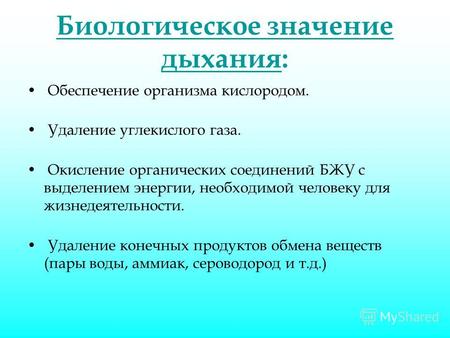 Биологическое значение дыхания:

• Обеспечение организма кислородом.

• Удаление углекислого газа.

• Окисление органических соединений БЖУ с выделением энергии, необходимой человеку для жизнедеятельности.

• Удаление конечных продуктов обмена веществ (пары воды, аммиак, сероводород и т.д.)

MyShared